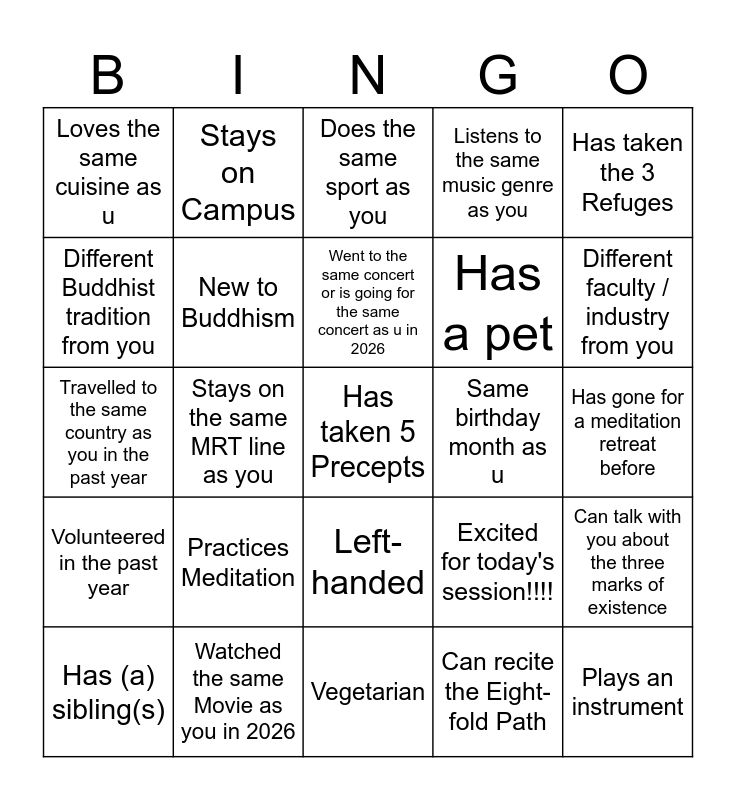 | B | I | N | G | O |
|---|---|---|---|---|
| Loves the same cuisine as u | Stays on Campus | Does the same sport as you | Listens to the same music genre as you | Has taken the 3 Refuges |
| Different Buddhist tradition from you | New to Buddhism | Went to the same concert or is going for the same concert as u in 2026 | Has a pet | Different faculty / industry from you |
| Travelled to the same country as you in the past year | Stays on the same MRT line as you | Has taken 5 Precepts | Same birthday month as u | Has gone for a meditation retreat before |
| Volunteered in the past year | Practices Meditation | Left-handed | Excited for today's session!!!! | Can talk with you about the three marks of existence |
| Has (a) sibling(s) | Watched the same Movie as you in 2026 | Vegetarian | Can recite the Eight-fold Path | Plays an instrument |